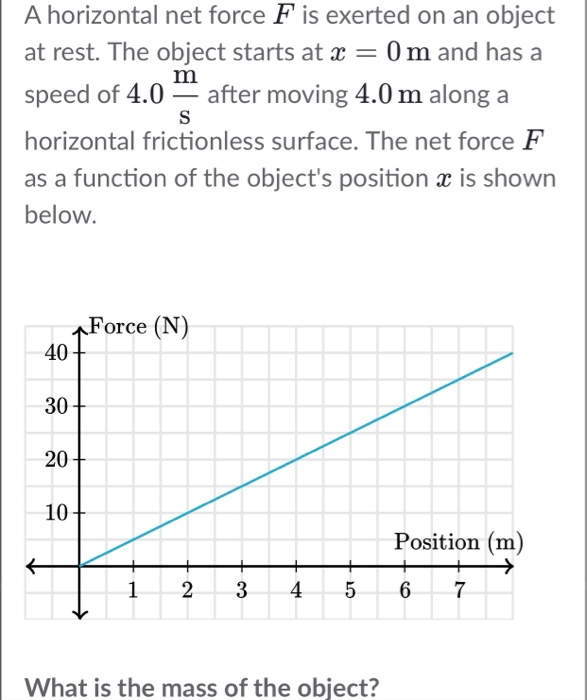 A horizontal net force $F$ is exerted on an object at rest. The object starts at $x = 0\,\text{m}$ and has a speed of $4.0\,\frac{\text{m}}{\text{s}}$ after moving $4.0\,\text{m}$ along a horizontal frictionless surface. The net force $F$ as a function of the object's position $x$ is shown below.

Force (N)
40
30
20
10
Position (m)
1 2 3 4 5 6 7

What is the mass of the object?